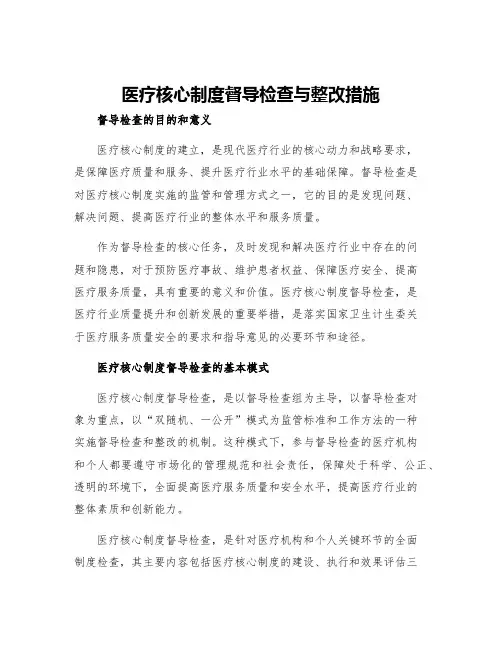 医疗核心制度督导检查与整改措施

督导检查的目的和意义

医疗核心制度的建立，是现代医疗行业的核心动力和战略要求，是保障医疗质量和服务、提升医疗行业水平的基础保障。督导检查是对医疗核心制度实施的监管和管理方式之一，它的目的是发现问题、解决问题、提高医疗行业的整体水平和服务质量。

作为督导检查的核心任务，及时发现和解决医疗行业中存在的问题和隐患，对于预防医疗事故、维护患者权益、保障医疗安全、提高医疗服务质量，具有重要的意义和价值。医疗核心制度督导检查，是医疗行业质量提升和创新发展的重要举措，是落实国家卫生计生委关于医疗服务质量安全的要求和指导意见的必要环节和途径。

医疗核心制度督导检查的基本模式

医疗核心制度督导检查，是以督导检查组为主导，以督导检查对象为重点，以“双随机、一公开”模式为监管标准和工作方法的一种实施督导检查和整改的机制。这种模式下，参与督导检查的医疗机构和个人都要遵守市场化的管理规范和社会责任，保障处于科学、公正、透明的环境下，全面提高医疗服务质量和安全水平，提高医疗行业的整体素质和创新能力。

医疗核心制度督导检查，是针对医疗机构和个人关键环节的全面制度检查，其主要内容包括医疗核心制度的建设、执行和效果评估三